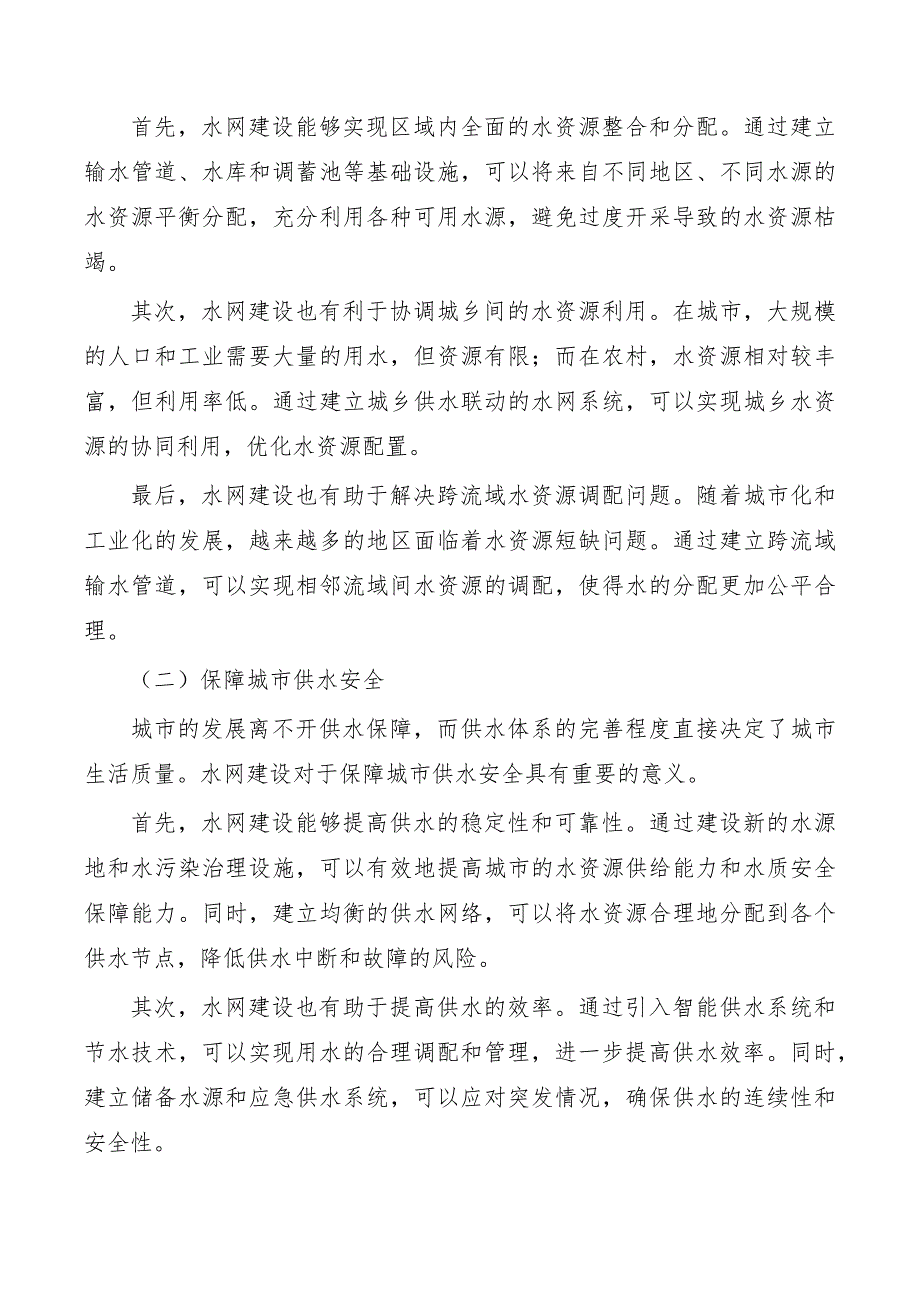 首先，水网建设能够实现区域内全面的水资源整合和分配。通过建立输水管道、水库和调蓄池等基础设施，可以将来自不同地区、不同水源的水资源平衡分配，充分利用各种可用水源，避免过度开采导致的水资源枯竭。

其次，水网建设也有利于协调城乡间的水资源利用。在城市，大规模的人口和工业需要大量的用水，但资源有限；而在农村，水资源相对较丰富，但利用率低。通过建立城乡供水联动的水网系统，可以实现城乡水资源的协同利用，优化水资源配置。

最后，水网建设也有助于解决跨流域水资源调配问题。随着城市化和工业化的发展，越来越多的地区面临着水资源短缺问题。通过建立跨流域输水管道，可以实现相邻流域间水资源的调配，使得水的分配更加公平合理。

（二）保障城市供水安全

城市的发展离不开供水保障，而供水体系的完善程度直接决定了城市生活质量。水网建设对于保障城市供水安全具有重要的意义。

首先，水网建设能够提高供水的稳定性和可靠性。通过建设新的水源地和水污染治理设施，可以有效地提高城市的水资源供给能力和水质安全保障能力。同时，建立均衡的供水网络，可以将水资源合理地分配到各个供水节点，降低供水中断和故障的风险。

其次，水网建设也有助于提高供水的效率。通过引入智能供水系统和节水技术，可以实现用水的合理调配和管理，进一步提高供水效率。同时，建立储备水源和应急供水系统，可以应对突发情况，确保供水的连续性和安全性。